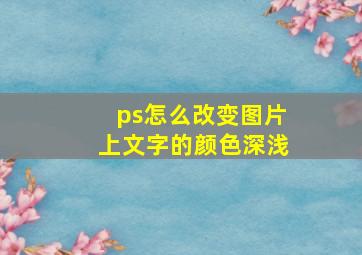 ps怎么改变图片上文字的颜色深浅